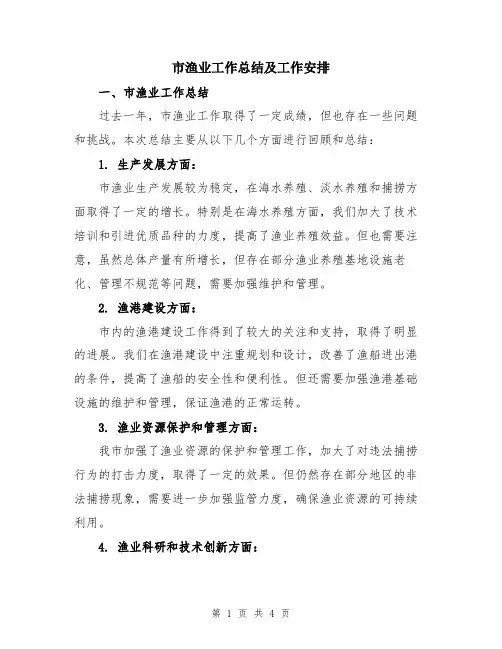 市渔业工作总结及工作安排

一、市渔业工作总结

过去一年，市渔业工作取得了一定成绩，但也存在一些问题和挑战。本次总结主要从以下几个方面进行回顾和总结：

1. 生产发展方面：

市渔业生产发展较为稳定，在海水养殖、淡水养殖和捕捞方面取得了一定的增长。特别是在海水养殖方面，我们加大了技术培训和引进优质品种的力度，提高了渔业养殖效益。但也需要注意，虽然总体产量有所增长，但存在部分渔业养殖基地设施老化、管理不规范等问题，需要加强维护和管理。

2. 渔港建设方面：

市内的渔港建设工作得到了较大的关注和支持，取得了明显的进展。我们在渔港建设中注重规划和设计，改善了渔船进出港的条件，提高了渔船的安全性和便利性。但还需要加强渔港基础设施的维护和管理，保证渔港的正常运转。

3. 渔业资源保护和管理方面：

我市加强了渔业资源的保护和管理工作，加大了对违法捕捞行为的打击力度，取得了一定的效果。但仍然存在部分地区的非法捕捞现象，需要进一步加强监管力度，确保渔业资源的可持续利用。

4. 渔业科研和技术创新方面：

第 1 页 共 4 页